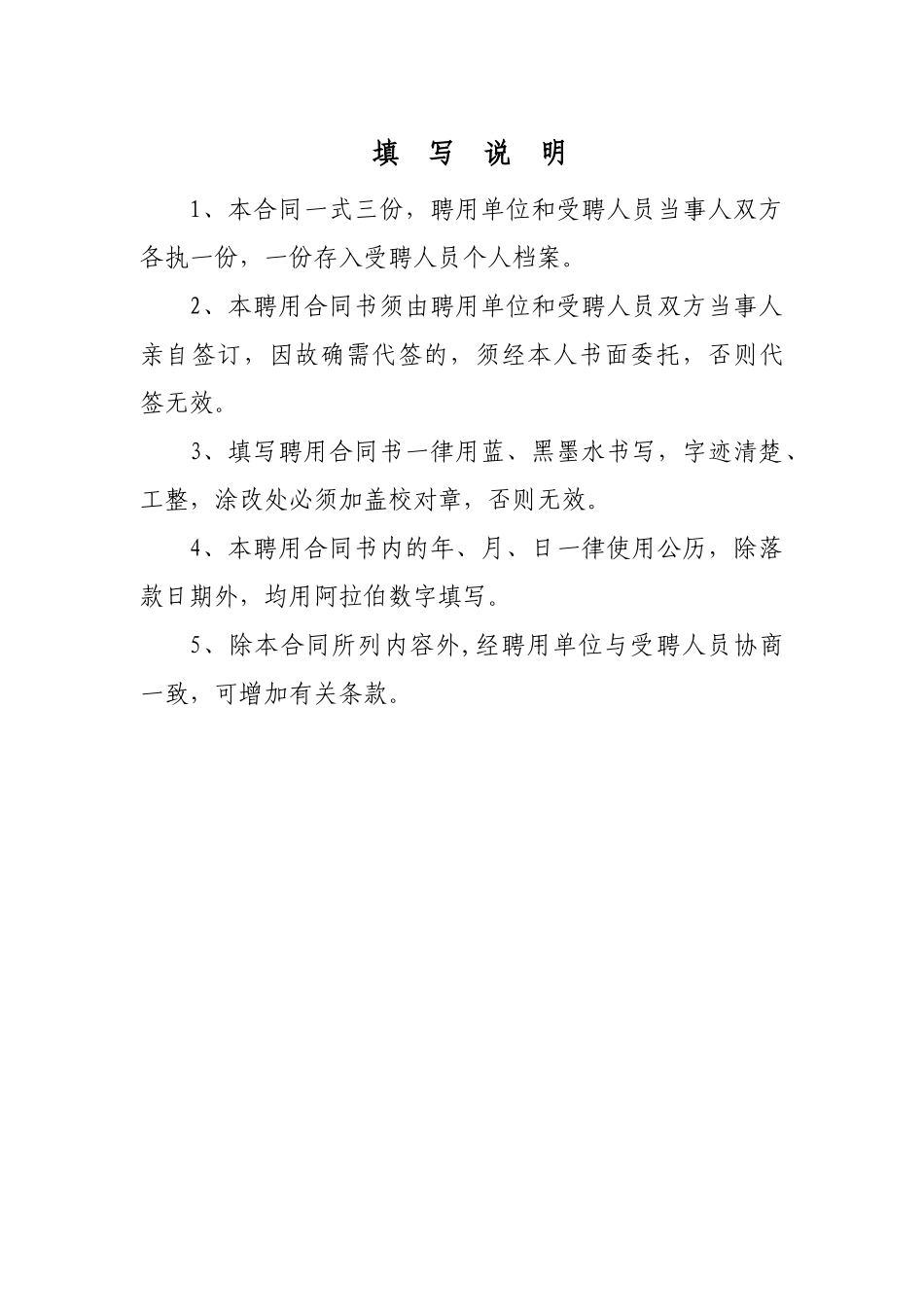 填 写 说 明

1、本合同一式三份，聘用单位和受聘人员当事人双方各执一份，一份存入受聘人员个人档案。

2、本聘用合同书须由聘用单位和受聘人员双方当事人亲自签订，因故确需代签的，须经本人书面委托，否则代签无效。

3、填写聘用合同书一律用蓝、黑墨水书写，字迹清楚、工整，涂改处必须加盖校对章，否则无效。

4、本聘用合同书内的年、月、日一律使用公历，除落款日期外，均用阿拉伯数字填写。

5、除本合同所列内容外，经聘用单位与受聘人员协商一致，可增加有关条款。